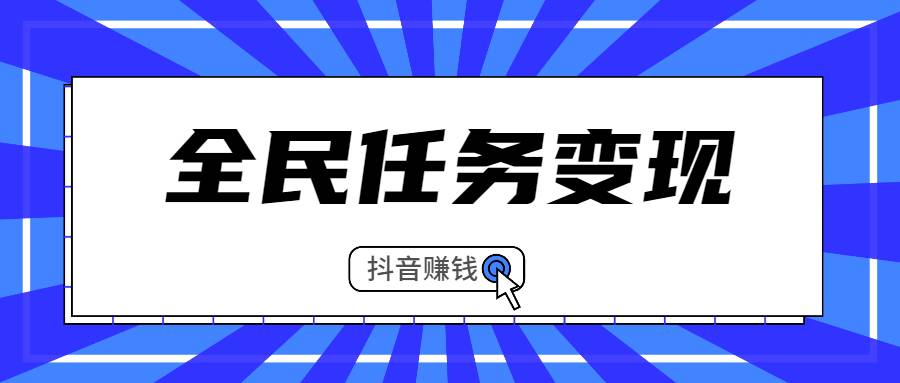 全民任务变现

抖音赚钱